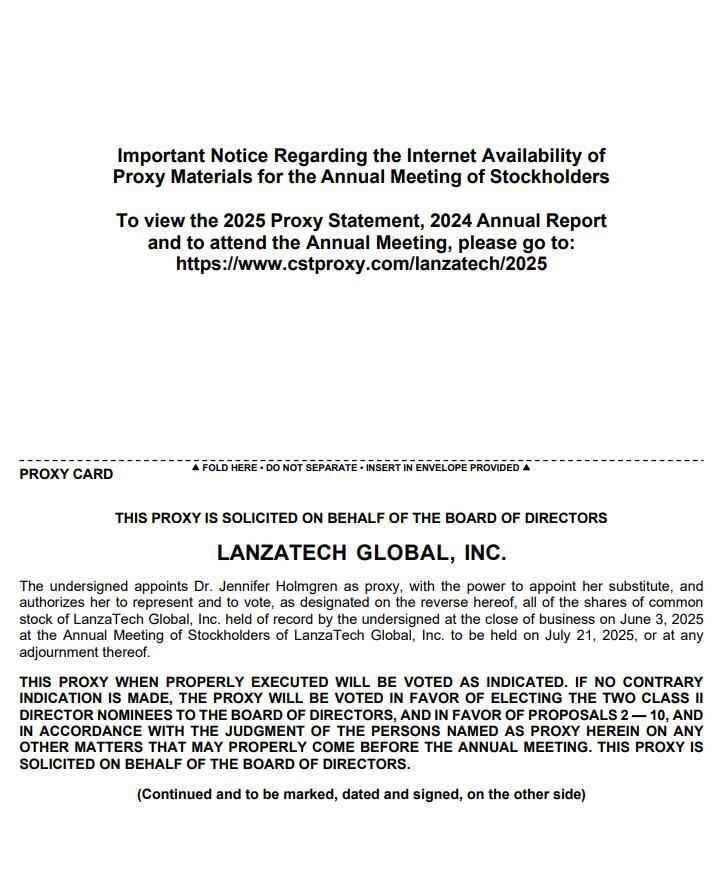 Important Notice Regarding the Internet Availability of Proxy Materials for the Annual Meeting of Stockholders

To view the 2025 Proxy Statement, 2024 Annual Report and to attend the Annual Meeting, please go to: https://www.cstproxy.com/lanzatech/2025

▲ FOLD HERE • DO NOT SEPARATE • INSERT IN ENVELOPE PROVIDED ▲

PROXY CARD

THIS PROXY IS SOLICITED ON BEHALF OF THE BOARD OF DIRECTORS

LANZATECH GLOBAL, INC.

The undersigned appoints Dr. Jennifer Holmgren as proxy, with the power to appoint her substitute, and authorizes her to represent and to vote, as designated on the reverse hereof, all of the shares of common stock of LanzaTech Global, Inc. held of record by the undersigned at the close of business on June 3, 2025 at the Annual Meeting of Stockholders of LanzaTech Global, Inc. to be held on July 21, 2025, or at any adjournment thereof.

THIS PROXY WHEN PROPERLY EXECUTED WILL BE VOTED AS INDICATED. IF NO CONTRARY INDICATION IS MADE, THE PROXY WILL BE VOTED IN FAVOR OF ELECTING THE TWO CLASS II DIRECTOR NOMINEES TO THE BOARD OF DIRECTORS, AND IN FAVOR OF PROPOSALS 2 — 10, AND IN ACCORDANCE WITH THE JUDGMENT OF THE PERSONS NAMED AS PROXY HEREIN ON ANY OTHER MATTERS THAT MAY PROPERLY COME BEFORE THE ANNUAL MEETING. THIS PROXY IS SOLICITED ON BEHALF OF THE BOARD OF DIRECTORS.

(Continued and to be marked, dated and signed, on the other side)